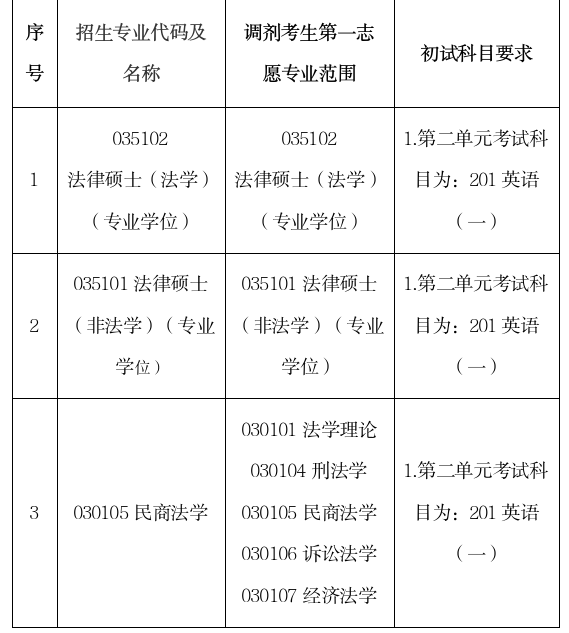 | 序号 | 招生专业代码及名称 | 调剂考生第一志愿专业范围 | 初试科目要求 |
|---|---|---|---|
| 1 | 035102 法律硕士（法学）（专业学位） | 035102 法律硕士（法学）（专业学位） | 1.第二单元考试科目为：201 英语（一） |
| 2 | 035101 法律硕士（非法学）（专业学位） | 035101 法律硕士（非法学）（专业学位） | 1.第二单元考试科目为：201 英语（一） |
| 3 | 030105 民商法学 | 030101 法学理论 030104 刑法学 030105 民商法学 030106 诉讼法学 030107 经济法学 | 1.第二单元考试科目为：201 英语（一） |